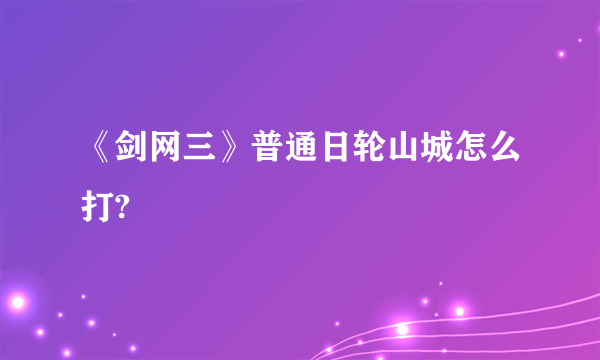 《剑网三》普通日轮山城怎么打?